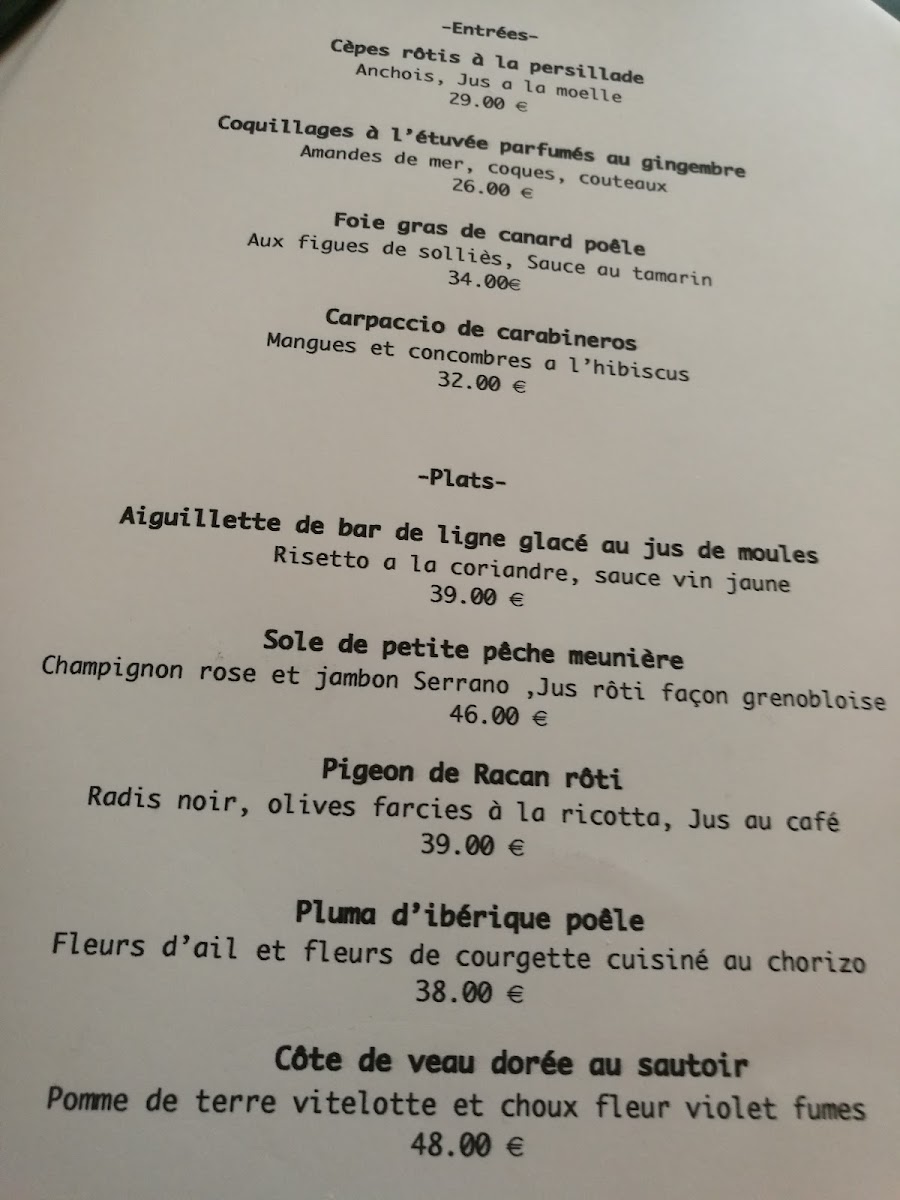 -Entrées-

Cèpes rôtis à la persillade
Anchois, Jus a la moelle
29.00 €

Coquillages à l'étuvée parfumés au gingembre
Amandes de mer, coques, couteaux
26.00 €

Foie gras de canard poêle
Aux figues de solliès, Sauce au tamarin
34.00€

Carpaccio de carabineros
Mangues et concombres a l'hibiscus
32.00 €

-Plats-

Aiguillette de bar de ligne glacé au jus de moules
Risetto a la coriandre, sauce vin jaune
39.00 €

Sole de petite pêche meunière
Champignon rose et jambon Serrano ,Jus rôti façon grenobloise
46.00 €

Pigeon de Racan rôti
Radis noir, olives farcies à la ricotta, Jus au café
39.00 €

Pluma d'ibérique poêle
Fleurs d'ail et fleurs de courgette cuisiné au chorizo
38.00 €

Côte de veau dorée au sautoir
Pomme de terre vitelotte et choux fleur violet fumes
48.00 €